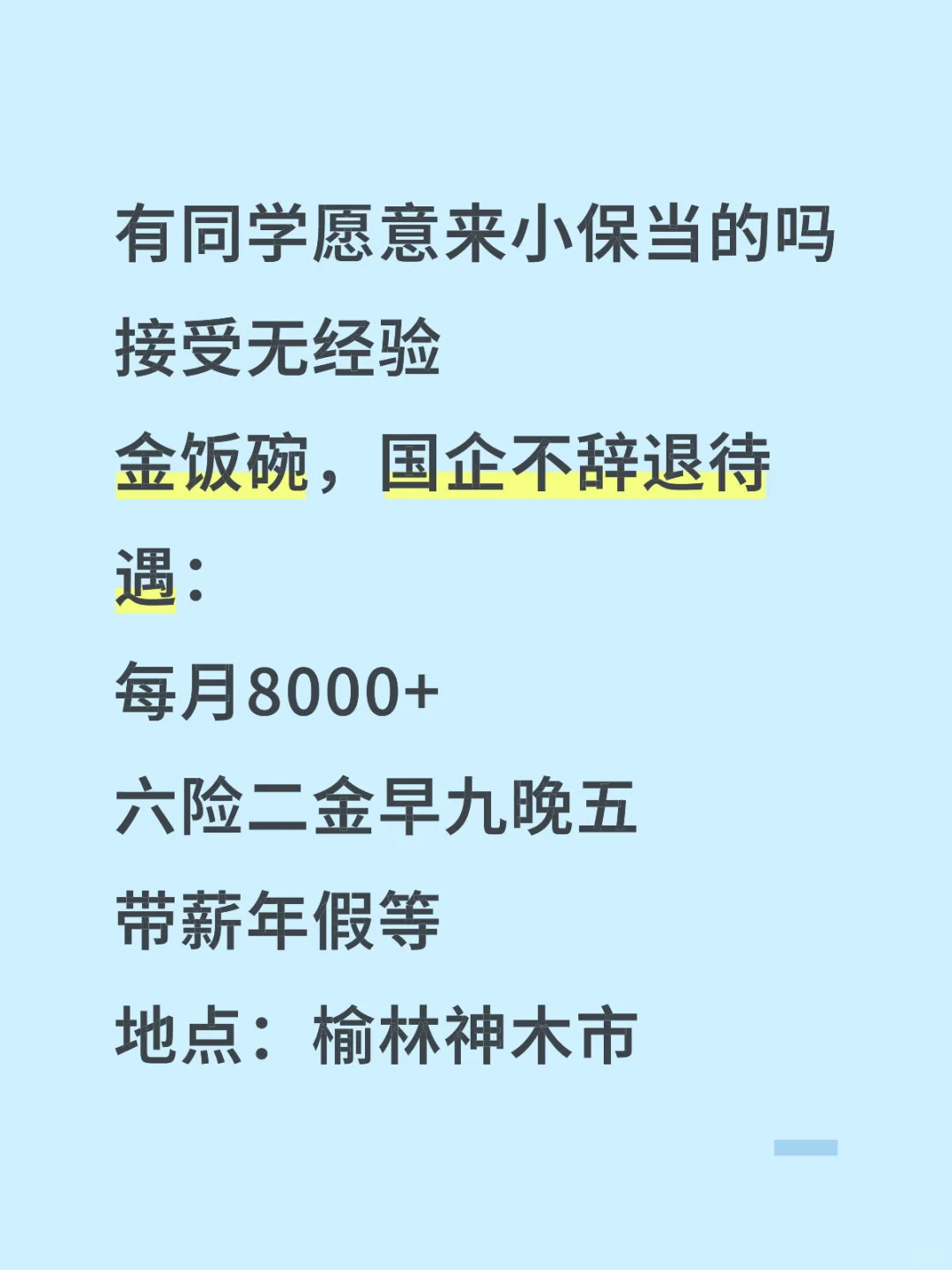 有同学愿意来小保当的吗
接受无经验
金饭碗，国企不辞退待遇：
每月8000+
六险二金早九晚五
带薪年假等
地点：榆林神木市